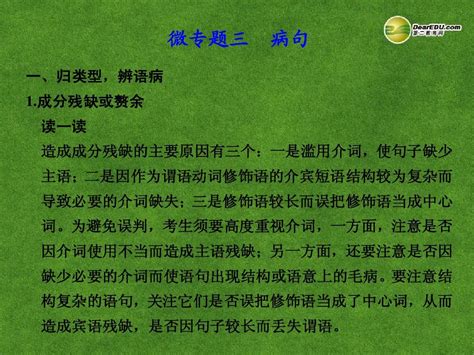 DearEDU.com
第二教育网

微专题三　病句

一、归类型，辨语病

1.成分残缺或赘余

读一读

造成成分残缺的主要原因有三个：一是滥用介词，使句子缺少主语；二是因作为谓语动词修饰语的介宾短语结构较为复杂而导致必要的介词缺失；三是修饰语较长而误把修饰语当成中心词。为避免误判，考生须要高度重视介词，一方面，注意是否因介词使用不当而造成主语残缺；另一方面，还要注意是否因缺少必要的介词而使语句出现结构或语意上的毛病。要注意结构复杂的语句，关注它们是否误把修饰语当成了中心词，从而造成宾语残缺，是否因句子较长而丢失谓语。